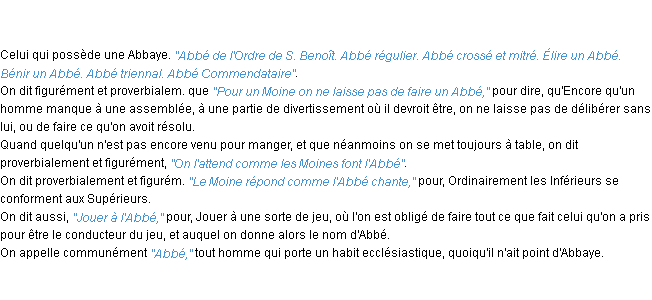 Celui qui possède une Abbaye. "Abbé de l'Ordre de S. Benoît. Abbé régulier. Abbé crossé et mitré. Élire un Abbé. Bénir un Abbé. Abbé triennal. Abbé Commendataire".
On dit figurément et proverbialem. que "Pour un Moine on ne laisse pas de faire un Abbé," pour dire, qu'Encore qu'un homme manque à une assemblée, à une partie de divertissement où il devroit être, on ne laisse pas de délibérer sans lui, ou de faire ce qu'on avoit résolu.
Quand quelqu'un n'est pas encore venu pour manger, et que néanmoins on se met toujours à table, on dit proverbialement et figurément, "On l'attend comme les Moines font l'Abbé".
On dit proverbialement et figurém. "Le Moine répond comme l'Abbé chante," pour, Ordinairement les Inférieurs se conforment aux Supérieurs.
On dit aussi, "Jouer à l'Abbé," pour, Jouer à une sorte de jeu, où l'on est obligé de faire tout ce que fait celui qu'on a pris pour être le conducteur du jeu, et auquel on donne alors le nom d'Abbé.
On appelle communément "Abbé," tout homme qui porte un habit ecclésiastique, quoiqu'il n'ait point d'Abbaye.